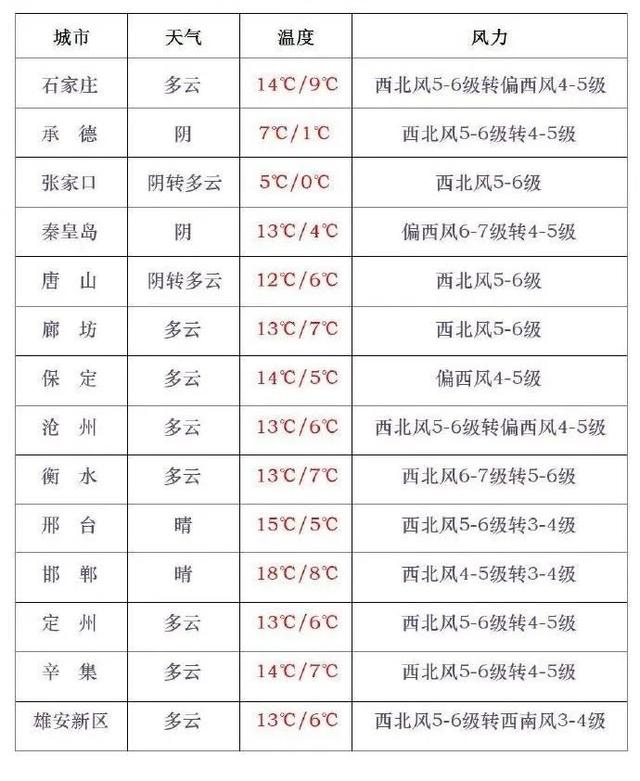 | 城市 | 天气 | 温度 | 风力 |
|---|---|---|---|
| 石家庄 | 多云 | 14℃/9℃ | 西北风5-6级转偏西风4-5级 |
| 承　德 | 阴 | 7℃/1℃ | 西北风5-6级转4-5级 |
| 张家口 | 阴转多云 | 5℃/0℃ | 西北风5-6级 |
| 秦皇岛 | 阴 | 13℃/4℃ | 偏西风6-7级转4-5级 |
| 唐　山 | 阴转多云 | 12℃/6℃ | 西北风5-6级 |
| 廊　坊 | 多云 | 13℃/7℃ | 西北风5-6级 |
| 保　定 | 多云 | 14℃/5℃ | 偏西风4-5级 |
| 沧　州 | 多云 | 13℃/6℃ | 西北风5-6级转偏西风4-5级 |
| 衡　水 | 多云 | 13℃/7℃ | 西北风6-7级转5-6级 |
| 邢　台 | 晴 | 15℃/5℃ | 西北风5-6级转3-4级 |
| 邯　郸 | 晴 | 18℃/8℃ | 西北风4-5级转3-4级 |
| 定　州 | 多云 | 13℃/6℃ | 西北风5-6级转4-5级 |
| 辛　集 | 多云 | 14℃/7℃ | 西北风5-6级转4-5级 |
| 雄安新区 | 多云 | 13℃/6℃ | 西北风5-6级转西南风3-4级 |